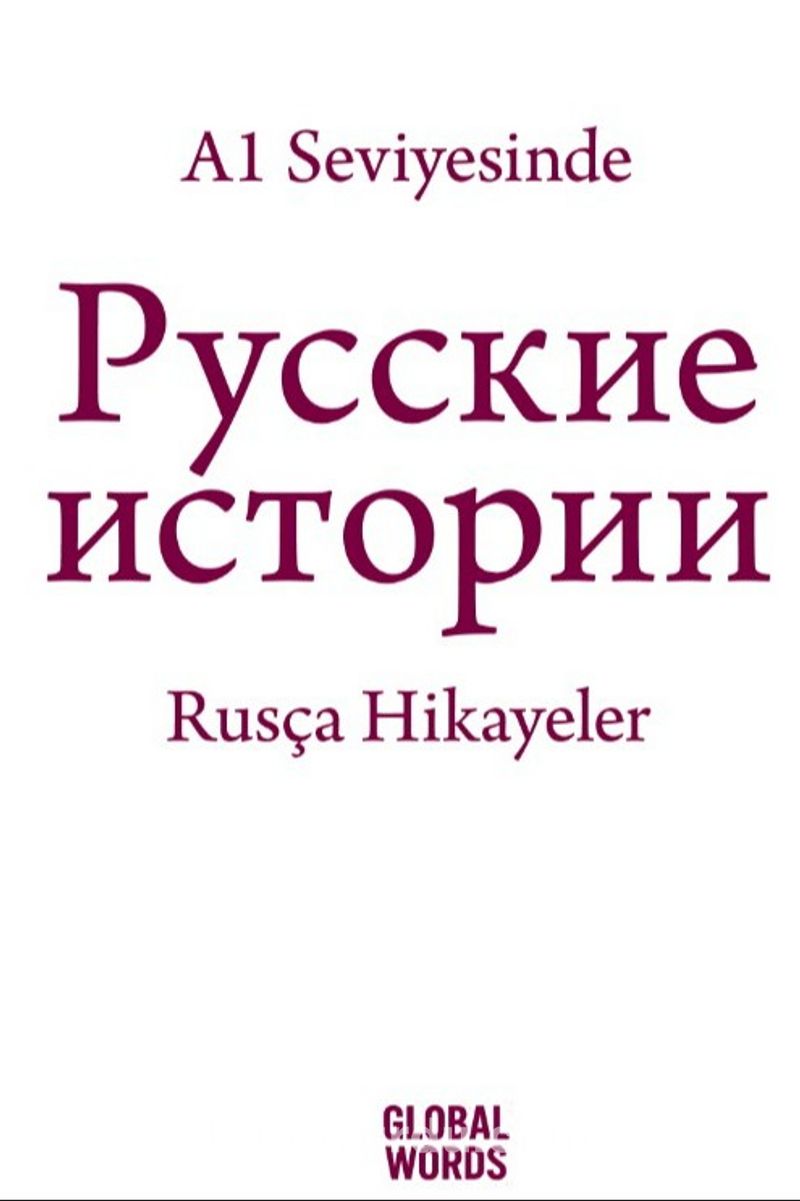 A1 Seviyesinde

Русские истории

Rusça Hikayeler

GLOBAL WORDS